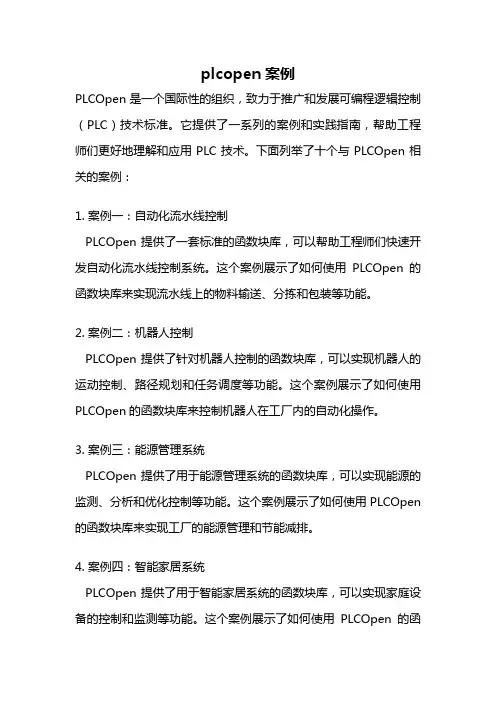 plcopen 案例

PLCOpen 是一个国际性的组织，致力于推广和发展可编程逻辑控制（PLC）技术标准。它提供了一系列的案例和实践指南，帮助工程师们更好地理解和应用 PLC 技术。下面列举了十个与 PLCOpen 相关的案例：

1. 案例一：自动化流水线控制

PLCOpen 提供了一套标准的函数块库，可以帮助工程师们快速开发自动化流水线控制系统。这个案例展示了如何使用 PLCOpen 的函数块库来实现流水线上的物料输送、分拣和包装等功能。

2. 案例二：机器人控制

PLCOpen 提供了针对机器人控制的函数块库，可以实现机器人的运动控制、路径规划和任务调度等功能。这个案例展示了如何使用 PLCOpen 的函数块库来控制机器人在工厂内的自动化操作。

3. 案例三：能源管理系统

PLCOpen 提供了用于能源管理系统的函数块库，可以实现能源的监测、分析和优化控制等功能。这个案例展示了如何使用 PLCOpen 的函数块库来实现工厂的能源管理和节能减排。

4. 案例四：智能家居系统

PLCOpen 提供了用于智能家居系统的函数块库，可以实现家庭设备的控制和监测等功能。这个案例展示了如何使用 PLCOpen 的函